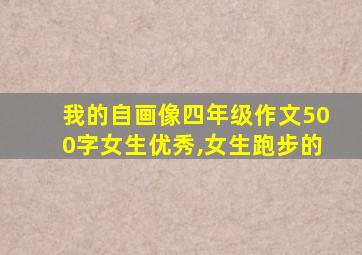 我的自画像四年级作文500字女生优秀,女生跑步的